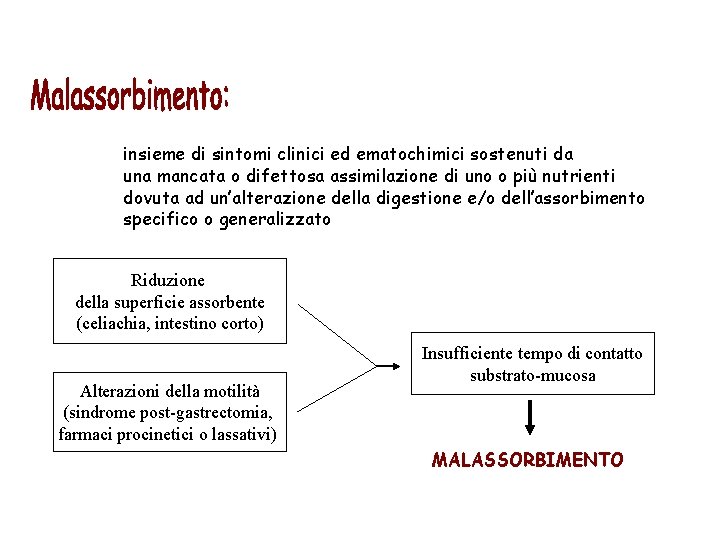 Malassorbimento:

insieme di sintomi clinici ed ematochimici sostenuti da una mancata o difettosa assimilazione di uno o più nutrienti dovuta ad un'alterazione della digestione e/o dell'assorbimento specifico o generalizzato

Riduzione della superficie assorbente (celiachia, intestino corto)

Alterazioni della motilità (sindrome post-gastrectomia, farmaci procinetici o lassativi)

Insufficiente tempo di contatto substrato-mucosa

MALASSORBIMENTO